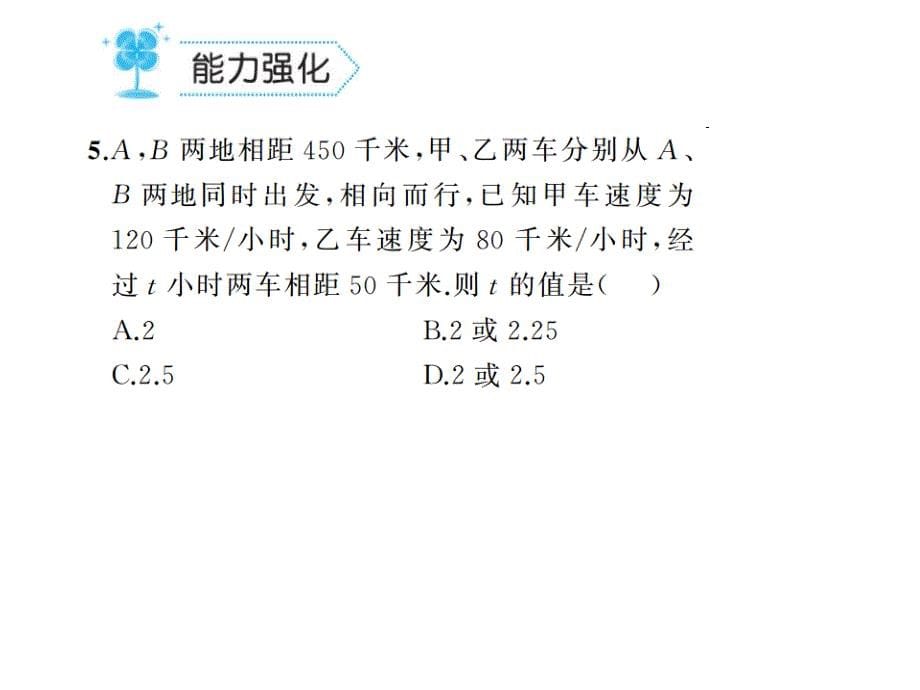 能力强化

5.$A$，$B$ 两地相距 450 千米，甲、乙两车分别从 $A$、$B$ 两地同时出发，相向而行，已知甲车速度为 120 千米/小时，乙车速度为 80 千米/小时，经过 $t$ 小时两车相距 50 千米.则 $t$ 的值是（　）

A.2　　　　B.2 或 2.25

C.2.5　　　　D.2 或 2.5